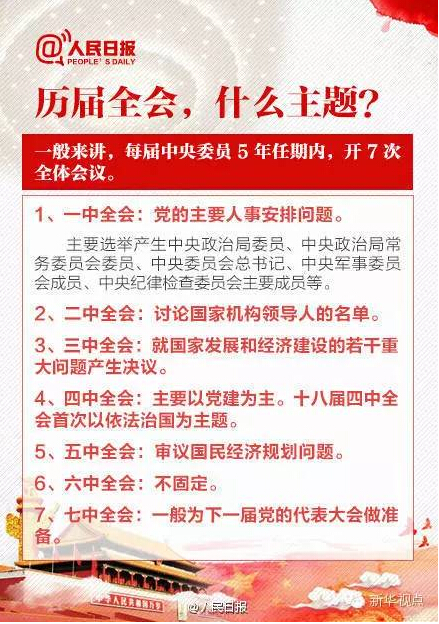 @人民日报
PEOPLE'S DAILY

历届全会，什么主题？

一般来讲，每届中央委员5年任期内，开7次全体会议。

1、一中全会：党的主要人事安排问题。

主要选举产生中央政治局委员、中央政治局常务委员会委员、中央委员会总书记、中央军事委员会成员、中央纪律检查委员会主要成员等。

2、二中全会：讨论国家机构领导人的名单。

3、三中全会：就国家发展和经济建设的若干重大问题产生决议。

4、四中全会：主要以党建为主。十八届四中全会首次以依法治国为主题。

5、五中全会：审议国民经济规划问题。

6、六中全会：不固定。

7、七中全会：一般为下一届党的代表大会做准备。

@人民日报

新华视点